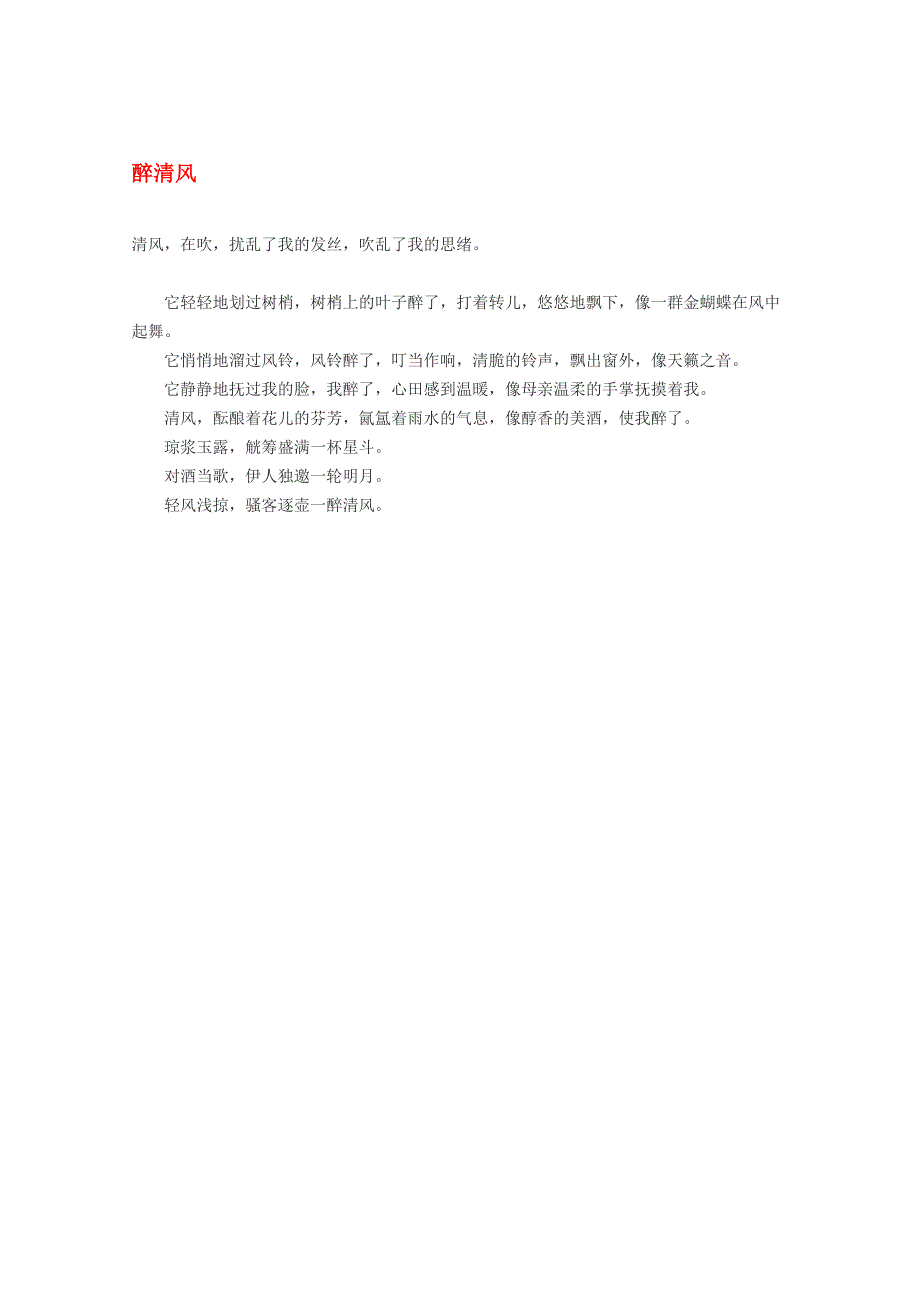 醉清风

清风，在吹，扰乱了我的发丝，吹乱了我的思绪。

它轻轻地划过树梢，树梢上的叶子醉了，打着转儿，悠悠地飘下，像一群金蝴蝶在风中起舞。

它悄悄地溜过风铃，风铃醉了，叮当作响，清脆的铃声，飘出窗外，像天籁之音。

它静静地抚过我的脸，我醉了，心田感到温暖，像母亲温柔的手掌抚摸着我。

清风，酝酿着花儿的芬芳，氤氲着雨水的气息，像醇香的美酒，使我醉了。

琼浆玉露，觥筹盛满一杯星斗。

对酒当歌，伊人独邀一轮明月。

轻风浅掠，骚客逐壶一醉清风。